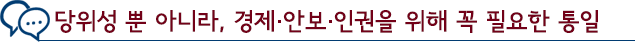 당위성 뿐 아니라, 경제·안보·인권을 위해 꼭 필요한 통일